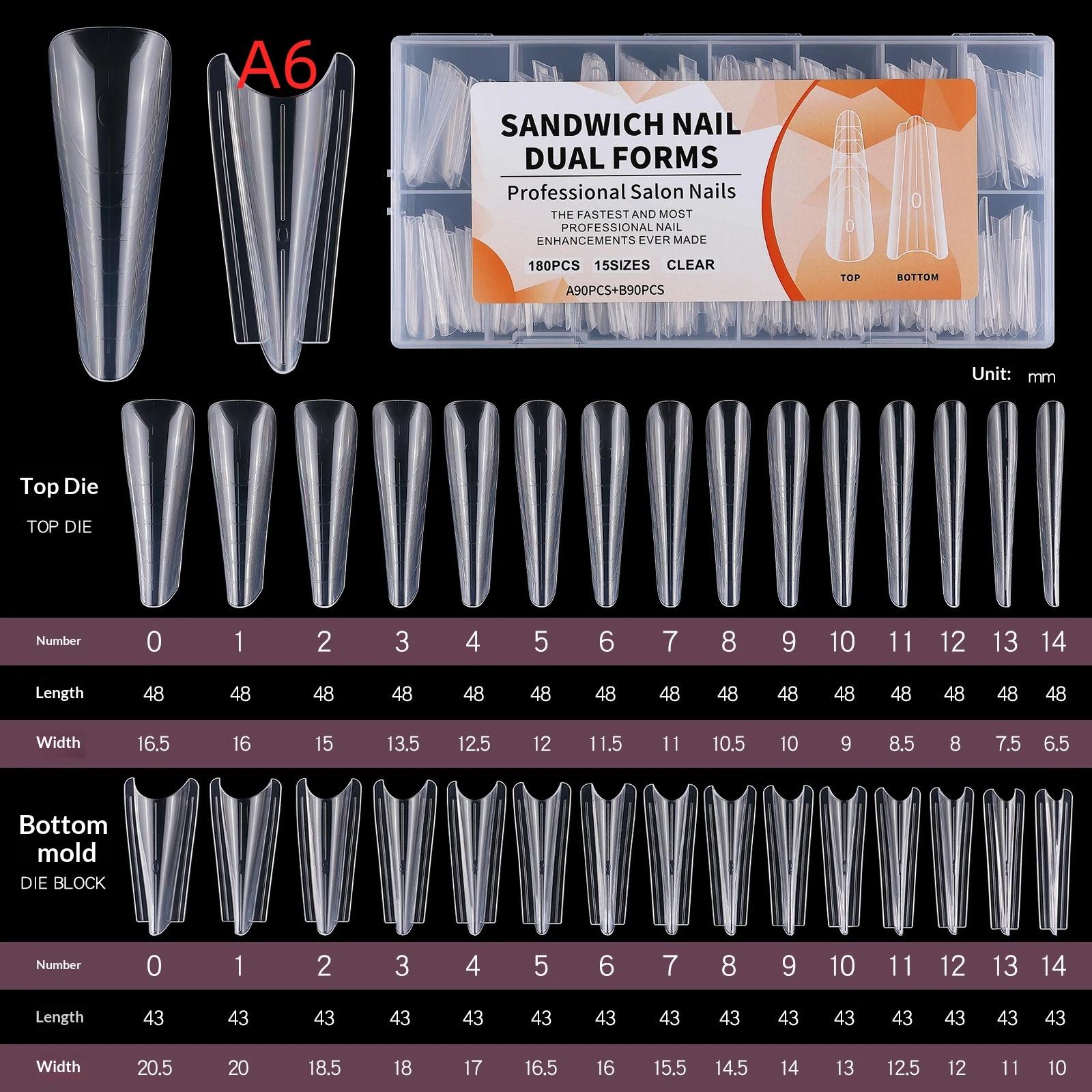 A6

SANDWICH NAIL DUAL FORMS

Professional Salon Nails

THE FASTEST AND MOST PROFESSIONAL NAIL ENHANCEMENTS EVER MADE

180PCS 15SIZES CLEAR

A90PCS+B90PCS

TOP BOTTOM

Unit: mm

Top Die
TOP DIE

| Number | 0 | 1 | 2 | 3 | 4 | 5 | 6 | 7 | 8 | 9 | 10 | 11 | 12 | 13 | 14 |
|---|---|---|---|---|---|---|---|---|---|---|---|---|---|---|---|
| Length | 48 | 48 | 48 | 48 | 48 | 48 | 48 | 48 | 48 | 48 | 48 | 48 | 48 | 48 | 48 |
| Width | 16.5 | 16 | 15 | 13.5 | 12.5 | 12 | 11.5 | 11 | 10.5 | 10 | 9 | 8.5 | 8 | 7.5 | 6.5 |

Bottom mold
DIE BLOCK

| Number | 0 | 1 | 2 | 3 | 4 | 5 | 6 | 7 | 8 | 9 | 10 | 11 | 12 | 13 | 14 |
|---|---|---|---|---|---|---|---|---|---|---|---|---|---|---|---|
| Length | 43 | 43 | 43 | 43 | 43 | 43 | 43 | 43 | 43 | 43 | 43 | 43 | 43 | 43 | 43 |
| Width | 20.5 | 20 | 18.5 | 18 | 17 | 16.5 | 16 | 15.5 | 14.5 | 14 | 13 | 12.5 | 12 | 11 | 10 |